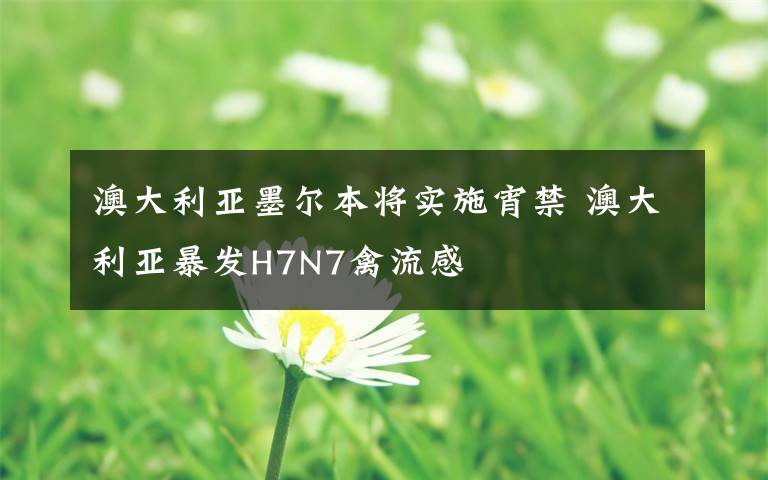 澳大利亚墨尔本将实施宵禁 澳大利亚暴发H7N7禽流感